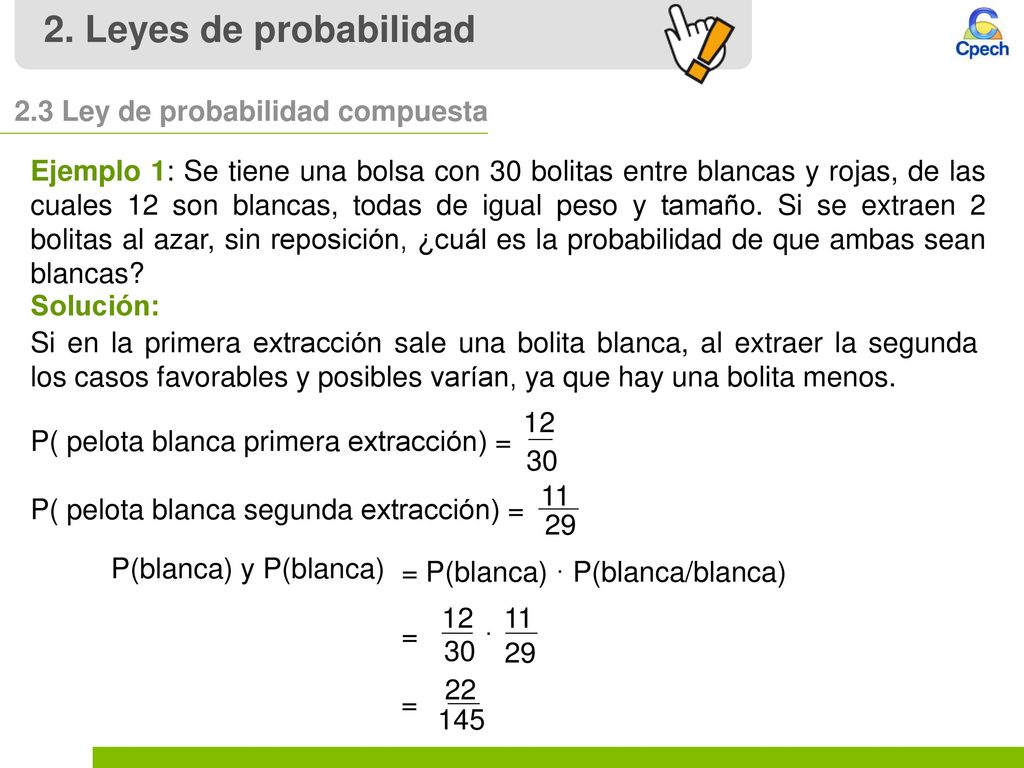 2. Leyes de probabilidad

Cpech

2.3 Ley de probabilidad compuesta

Ejemplo 1: Se tiene una bolsa con 30 bolitas entre blancas y rojas, de las cuales 12 son blancas, todas de igual peso y tamaño. Si se extraen 2 bolitas al azar, sin reposición, ¿cuál es la probabilidad de que ambas sean blancas?

Solución:

Si en la primera extracción sale una bolita blanca, al extraer la segunda los casos favorables y posibles varían, ya que hay una bolita menos.

P( pelota blanca primera extracción) = $\frac{12}{30}$

P( pelota blanca segunda extracción) = $\frac{11}{29}$

P(blanca) y P(blanca) = P(blanca) $\cdot$ P(blanca/blanca)

= $\frac{12}{30} \cdot \frac{11}{29}$

= $\frac{22}{145}$